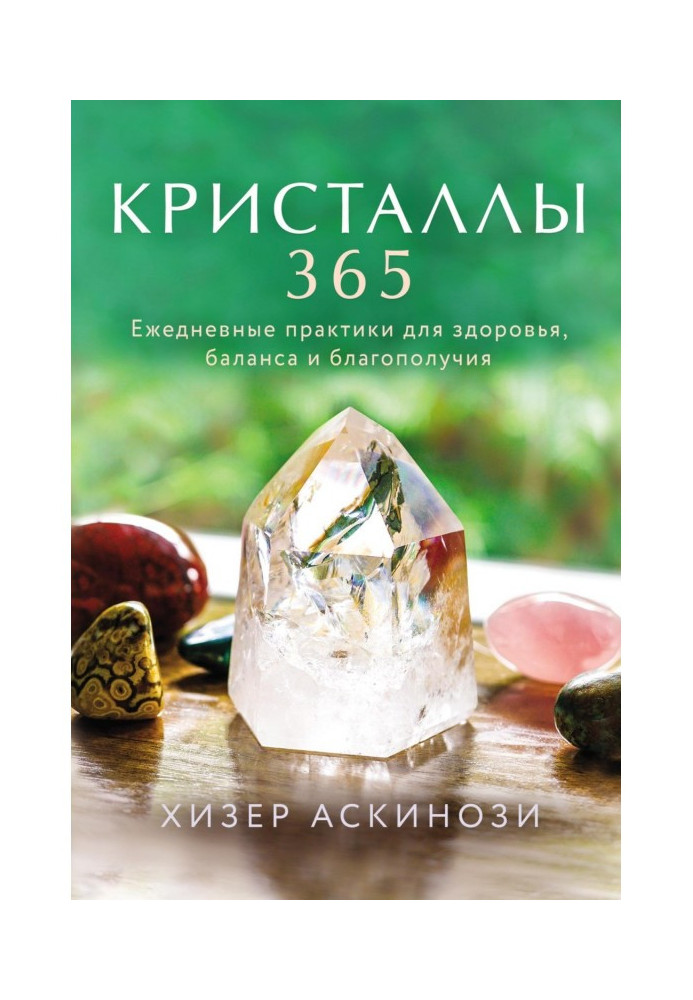 КРИСТАЛЛЫ
365

Ежедневные практики для здоровья, баланса и благополучия

ХИЗЕР АСКИНОЗИ